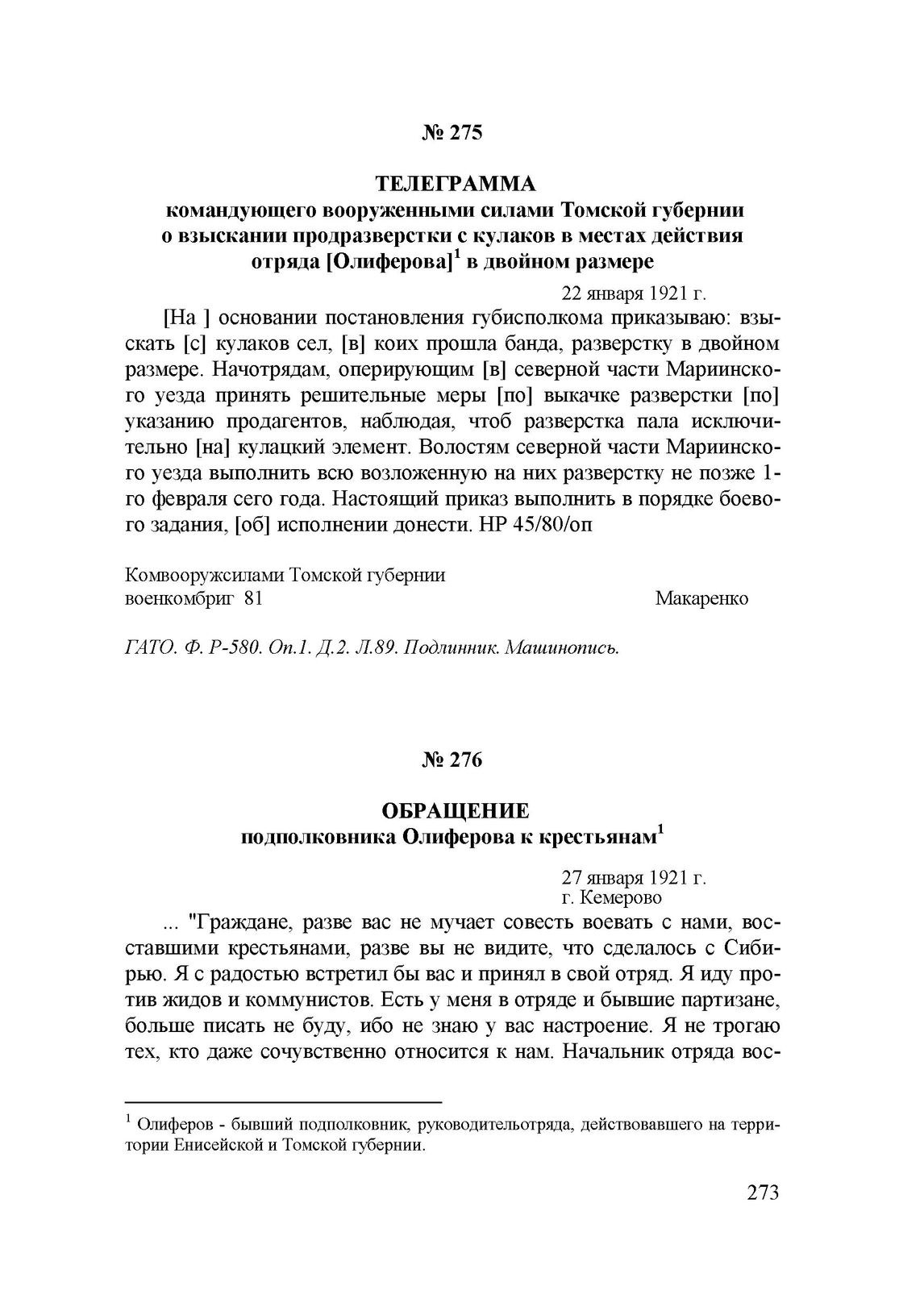 № 275

ТЕЛЕГРАММА
командующего вооруженными силами Томской губернии о взыскании продразверстки с кулаков в местах действия отряда [Олиферова]$^1$ в двойном размере

22 января 1921 г.

[На ] основании постановления губисполкома приказываю: взыскать [с] кулаков сел, [в] коих прошла банда, разверстку в двойном размере. Начотрядам, оперирующим [в] северной части Мариинского уезда принять решительные меры [по] выкачке разверстки [по] указанию продагентов, наблюдая, чтоб разверстка пала исключительно [на] кулацкий элемент. Волостям северной части Мариинского уезда выполнить всю возложенную на них разверстку не позже 1-го февраля сего года. Настоящий приказ выполнить в порядке боевого задания, [об] исполнении донести. НР 45/80/оп

Комвооружсилами Томской губернии
военкомбриг 81 Макаренко

ГАТО. Ф. Р-580. Оп.1. Д.2. Л.89. Подлинник. Машинопись.

№ 276

ОБРАЩЕНИЕ
подполковника Олиферова к крестьянам$^1$

27 января 1921 г.
г. Кемерово

... "Граждане, разве вас не мучает совесть воевать с нами, восставшими крестьянами, разве вы не видите, что сделалось с Сибирью. Я с радостью встретил бы вас и принял в свой отряд. Я иду против жидов и коммунистов. Есть у меня в отряде и бывшие партизане, больше писать не буду, ибо не знаю у вас настроение. Я не трогаю тех, кто даже сочувственно относится к нам. Начальник отряда вос-

$^1$ Олиферов - бывший подполковник, руководительотряда, действовавшего на территории Енисейской и Томской губернии.

273